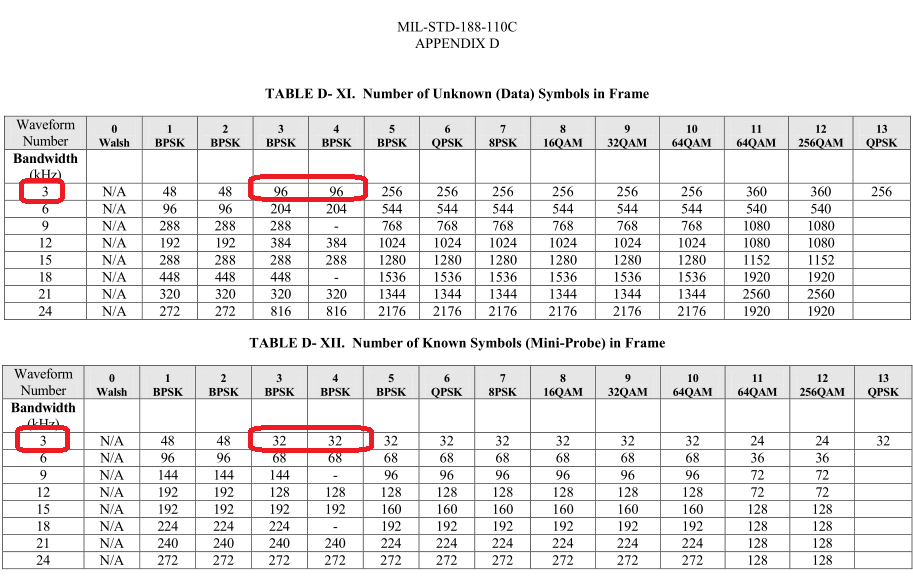 MIL-STD-188-110C
APPENDIX D

TABLE D- XI. Number of Unknown (Data) Symbols in Frame

| Waveform Number | 0 Walsh | 1 BPSK | 2 BPSK | 3 BPSK | 4 BPSK | 5 BPSK | 6 QPSK | 7 8PSK | 8 16QAM | 9 32QAM | 10 64QAM | 11 64QAM | 12 256QAM | 13 QPSK |
|---|---|---|---|---|---|---|---|---|---|---|---|---|---|---|
| Bandwidth (kHz) | | | | | | | | | | | | | | |
| 3 | N/A | 48 | 48 | 96 | 96 | 256 | 256 | 256 | 256 | 256 | 256 | 360 | 360 | 256 |
| 6 | N/A | 96 | 96 | 204 | 204 | 544 | 544 | 544 | 544 | 544 | 544 | 540 | 540 | |
| 9 | N/A | 288 | 288 | 288 | - | 768 | 768 | 768 | 768 | 768 | 768 | 1080 | 1080 | |
| 12 | N/A | 192 | 192 | 384 | 384 | 1024 | 1024 | 1024 | 1024 | 1024 | 1024 | 1080 | 1080 | |
| 15 | N/A | 288 | 288 | 288 | 288 | 1280 | 1280 | 1280 | 1280 | 1280 | 1280 | 1152 | 1152 | |
| 18 | N/A | 448 | 448 | 448 | - | 1536 | 1536 | 1536 | 1536 | 1536 | 1536 | 1920 | 1920 | |
| 21 | N/A | 320 | 320 | 320 | 320 | 1344 | 1344 | 1344 | 1344 | 1344 | 1344 | 2560 | 2560 | |
| 24 | N/A | 272 | 272 | 816 | 816 | 2176 | 2176 | 2176 | 2176 | 2176 | 2176 | 1920 | 1920 | |

TABLE D- XII. Number of Known Symbols (Mini-Probe) in Frame

| Waveform Number | 0 Walsh | 1 BPSK | 2 BPSK | 3 BPSK | 4 BPSK | 5 BPSK | 6 QPSK | 7 8PSK | 8 16QAM | 9 32QAM | 10 64QAM | 11 64QAM | 12 256QAM | 13 QPSK |
|---|---|---|---|---|---|---|---|---|---|---|---|---|---|---|
| Bandwidth (kHz) | | | | | | | | | | | | | | |
| 3 | N/A | 48 | 48 | 32 | 32 | 32 | 32 | 32 | 32 | 32 | 32 | 24 | 24 | 32 |
| 6 | N/A | 96 | 96 | 68 | 68 | 68 | 68 | 68 | 68 | 68 | 68 | 36 | 36 | |
| 9 | N/A | 144 | 144 | 144 | - | 96 | 96 | 96 | 96 | 96 | 96 | 72 | 72 | |
| 12 | N/A | 192 | 192 | 128 | 128 | 128 | 128 | 128 | 128 | 128 | 128 | 72 | 72 | |
| 15 | N/A | 192 | 192 | 192 | 192 | 160 | 160 | 160 | 160 | 160 | 160 | 128 | 128 | |
| 18 | N/A | 224 | 224 | 224 | - | 192 | 192 | 192 | 192 | 192 | 192 | 128 | 128 | |
| 21 | N/A | 240 | 240 | 240 | 240 | 224 | 224 | 224 | 224 | 224 | 224 | 128 | 128 | |
| 24 | N/A | 272 | 272 | 272 | 272 | 272 | 272 | 272 | 272 | 272 | 272 | 128 | 128 | |